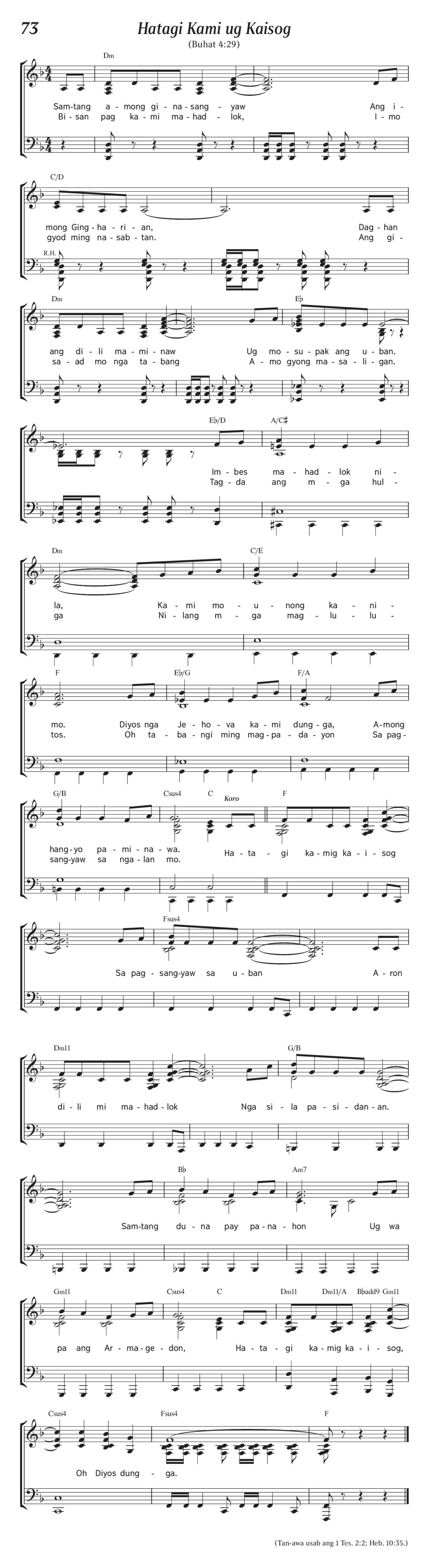 73

Hatagi Kami ug Kaisog

(Buhat 4:29)

Dm

Sam-tang a-mong gi-na-sang-yaw Ang i-
Bi-san pag ka-mi ma-had-lok, I-mo

C/D

R.H.

mong Ging-ha-ri-an, Dag-han
gyod ming na-sab-tan. Ang gi-

Dm  E♭

ang di-li ma-mi-naw Ug mo-su-pak ang u-ban.
sa-ad mo nga ta-bang A-mo gyong ma-sa-li-gan.

E♭/D  A/C♯

Im-bes ma-had-lok ni-
Tag-da ang m-ga hul-

Dm  C/E

la, Ka-mi mo-u-nong ka-ni-
ga Ni-lang m-ga mag-lu-lu-

F  E♭/G  F/A

mo. Diyos nga Je-ho-va ka-mi dung-ga, A-mong
tos. Oh ta-ba-ngi ming mag-pa-da-yon Sa pag-

G/B  Csus4  C  Koro  F

hang-yo pa-mi-na-wa. Ha-ta-gi ka-mig ka-i-sog
sang-yaw sa nga-lan mo.

Fsus4

Sa pag-sang-yaw sa u-ban A-ron

Dm11  G/B

di-li mi ma-had-lok Nga si-la pa-si-dan-an.

B♭  Am7

Sam-tang du-na pay pa-na-hon Ug wa

Gm11  Csus4  C  Dm11  Dm11/A  B♭add9  Gm11

pa ang Ar-ma-ge-don, Ha-ta-gi ka-mig ka-i-sog,

Csus4  Fsus4  F

Oh Diyos dung-ga.

(Tan-awa usab ang 1 Tes. 2:2; Heb. 10:35.)